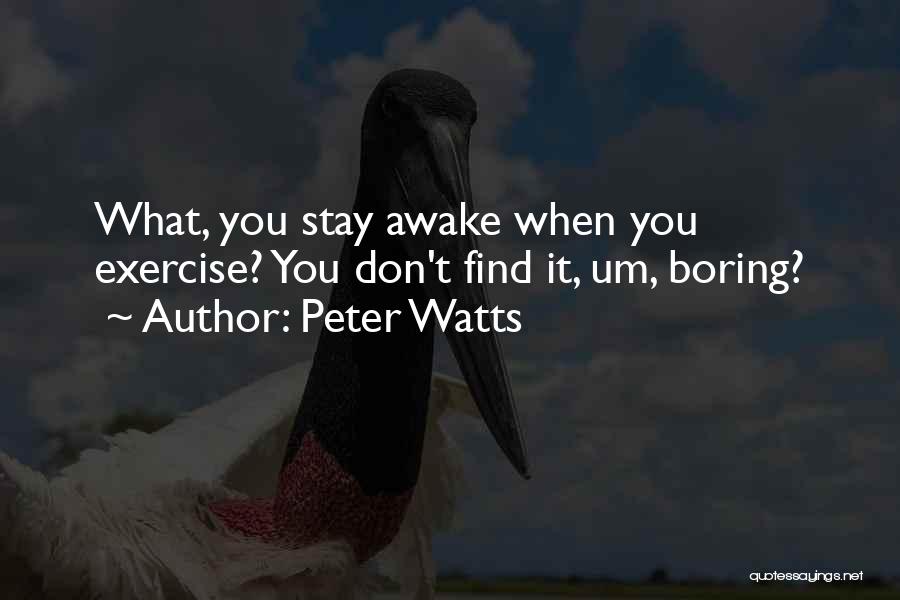 What, you stay awake when you exercise? You don't find it, um, boring?
~ Author: Peter Watts

quotessayings.net